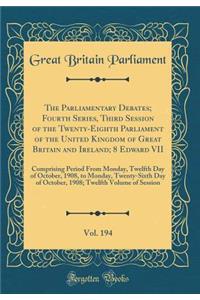 Great Britain Parliament

The Parliamentary Debates; Fourth Series, Third Session of the Twenty-Eighth Parliament of the United Kingdom of Great Britain and Ireland; 8 Edward VII

Comprising Period From Monday, Twelfth Day of October, 1908, to Monday, Twenty-Sixth Day of October, 1908; Twelfth Volume of Session

Vol. 194

Forgotten Books